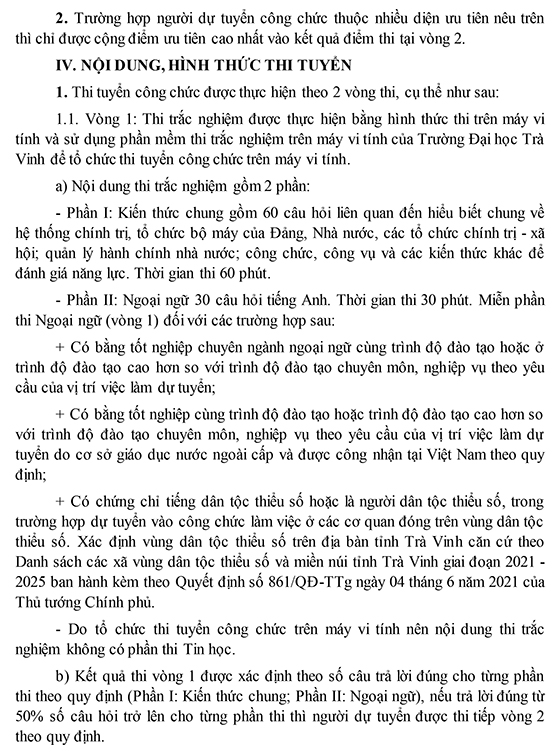 **2.** Trường hợp người dự tuyển công chức thuộc nhiều diện ưu tiên nêu trên thì chỉ được cộng điểm ưu tiên cao nhất vào kết quả điểm thi tại vòng 2.

**IV. NỘI DUNG, HÌNH THỨC THI TUYỂN**

**1.** Thi tuyển công chức được thực hiện theo 2 vòng thi, cụ thể như sau:

1.1. Vòng 1: Thi trắc nghiệm được thực hiện bằng hình thức thi trên máy vi tính và sử dụng phần mềm thi trắc nghiệm trên máy vi tính của Trường Đại học Trà Vinh để tổ chức thi tuyển công chức trên máy vi tính.

a) Nội dung thi trắc nghiệm gồm 2 phần:

- Phần I: Kiến thức chung gồm 60 câu hỏi liên quan đến hiểu biết chung về hệ thống chính trị, tổ chức bộ máy của Đảng, Nhà nước, các tổ chức chính trị - xã hội; quản lý hành chính nhà nước; công chức, công vụ và các kiến thức khác để đánh giá năng lực. Thời gian thi 60 phút.

- Phần II: Ngoại ngữ 30 câu hỏi tiếng Anh. Thời gian thi 30 phút. Miễn phần thi Ngoại ngữ (vòng 1) đối với các trường hợp sau:

+ Có bằng tốt nghiệp chuyên ngành ngoại ngữ cùng trình độ đào tạo hoặc ở trình độ đào tạo cao hơn so với trình độ đào tạo chuyên môn, nghiệp vụ theo yêu cầu của vị trí việc làm dự tuyển;

+ Có bằng tốt nghiệp cùng trình độ đào tạo hoặc trình độ đào tạo cao hơn so với trình độ đào tạo chuyên môn, nghiệp vụ theo yêu cầu của vị trí việc làm dự tuyển do cơ sở giáo dục nước ngoài cấp và được công nhận tại Việt Nam theo quy định;

+ Có chứng chỉ tiếng dân tộc thiểu số hoặc là người dân tộc thiểu số, trong trường hợp dự tuyển vào công chức làm việc ở các cơ quan đóng trên vùng dân tộc thiểu số. Xác định vùng dân tộc thiểu số trên địa bàn tỉnh Trà Vinh căn cứ theo Danh sách các xã vùng dân tộc thiểu số và miền núi tỉnh Trà Vinh giai đoạn 2021 - 2025 ban hành kèm theo Quyết định số 861/QĐ-TTg ngày 04 tháng 6 năm 2021 của Thủ tướng Chính phủ.

- Do tổ chức thi tuyển công chức trên máy vi tính nên nội dung thi trắc nghiệm không có phần thi Tin học.

b) Kết quả thi vòng 1 được xác định theo số câu trả lời đúng cho từng phần thi theo quy định (Phần I: Kiến thức chung; Phần II: Ngoại ngữ), nếu trả lời đúng từ 50% số câu hỏi trở lên cho từng phần thi thì người dự tuyển được thi tiếp vòng 2 theo quy định.